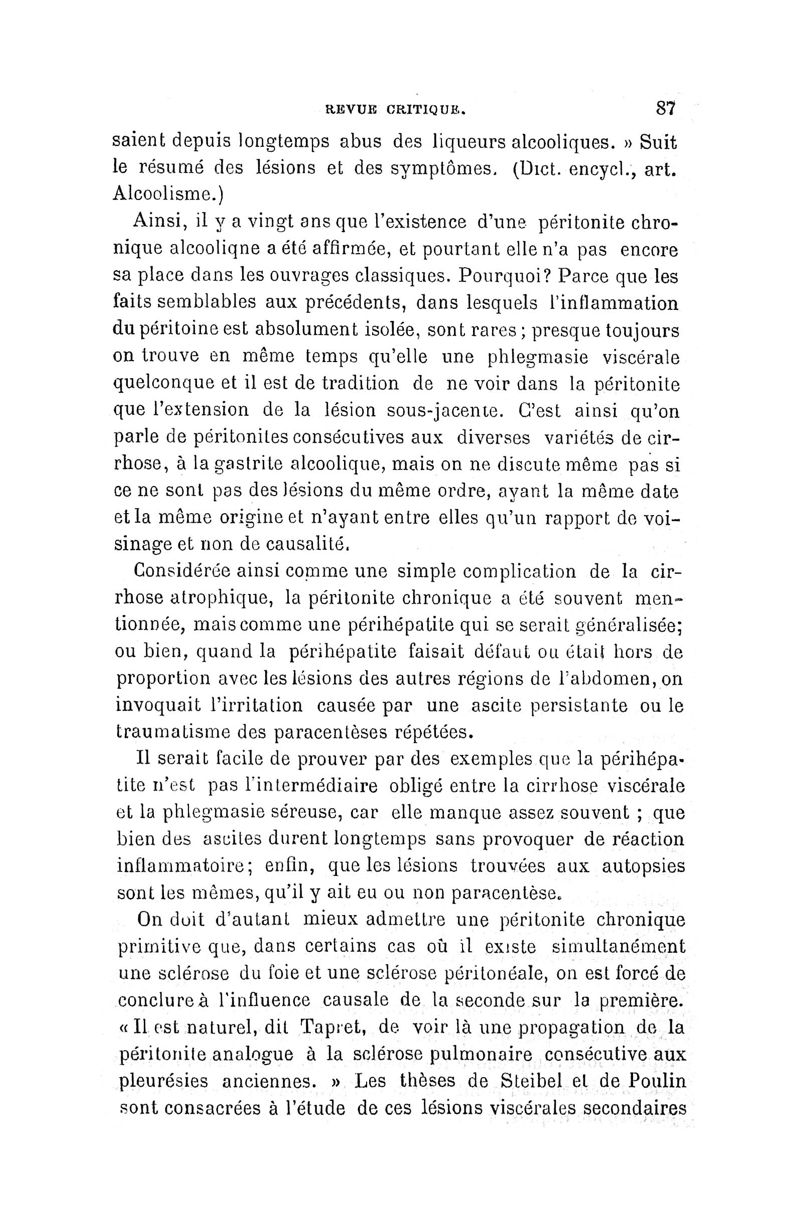 REVUE CRITIQUE. 87

saient depuis longtemps abus des liqueurs alcooliques. » Suit le résumé des lésions et des symptômes. (Dict. encycl., art. Alcoolisme.)

Ainsi, il y a vingt ans que l'existence d'une péritonite chronique alcooliqne a été affirmée, et pourtant elle n'a pas encore sa place dans les ouvrages classiques. Pourquoi? Parce que les faits semblables aux précédents, dans lesquels l'inflammation du péritoine est absolument isolée, sont rares; presque toujours on trouve en même temps qu'elle une phlegmasie viscérale quelconque et il est de tradition de ne voir dans la péritonite que l'extension de la lésion sous-jacente. C'est ainsi qu'on parle de péritonites consécutives aux diverses variétés de cirrhose, à la gastrite alcoolique, mais on ne discute même pas si ce ne sont pas des lésions du même ordre, ayant la même date et la même origine et n'ayant entre elles qu'un rapport de voisinage et non de causalité.

Considérée ainsi comme une simple complication de la cirrhose atrophique, la péritonite chronique a été souvent mentionnée, mais comme une périhépatite qui se serait généralisée; ou bien, quand la périhépatite faisait défaut ou était hors de proportion avec les lésions des autres régions de l'abdomen, on invoquait l'irritation causée par une ascite persistante ou le traumatisme des paracentèses répétées.

Il serait facile de prouver par des exemples que la périhépatite n'est pas l'intermédiaire obligé entre la cirrhose viscérale et la phlegmasie séreuse, car elle manque assez souvent ; que bien des ascites durent longtemps sans provoquer de réaction inflammatoire; enfin, que les lésions trouvées aux autopsies sont les mêmes, qu'il y ait eu ou non paracentèse.

On doit d'autant mieux admettre une péritonite chronique primitive que, dans certains cas où il existe simultanément une sclérose du foie et une sclérose péritonéale, on est forcé de conclure à l'influence causale de la seconde sur la première. « Il est naturel, dit Tapret, de voir là une propagation de la péritonite analogue à la sclérose pulmonaire consécutive aux pleurésies anciennes. » Les thèses de Steibel et de Poulin sont consacrées à l'étude de ces lésions viscérales secondaires